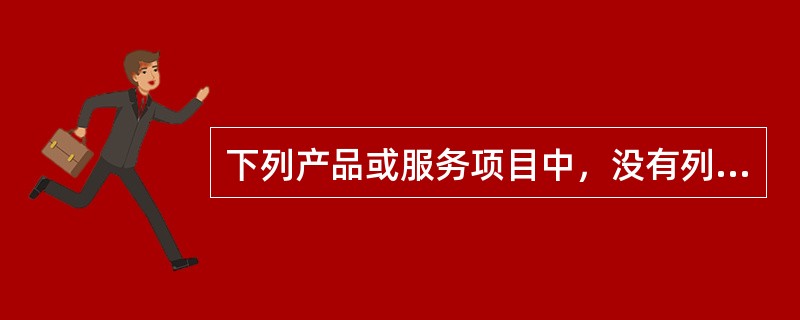 下列产品或服务项目中，没有列...